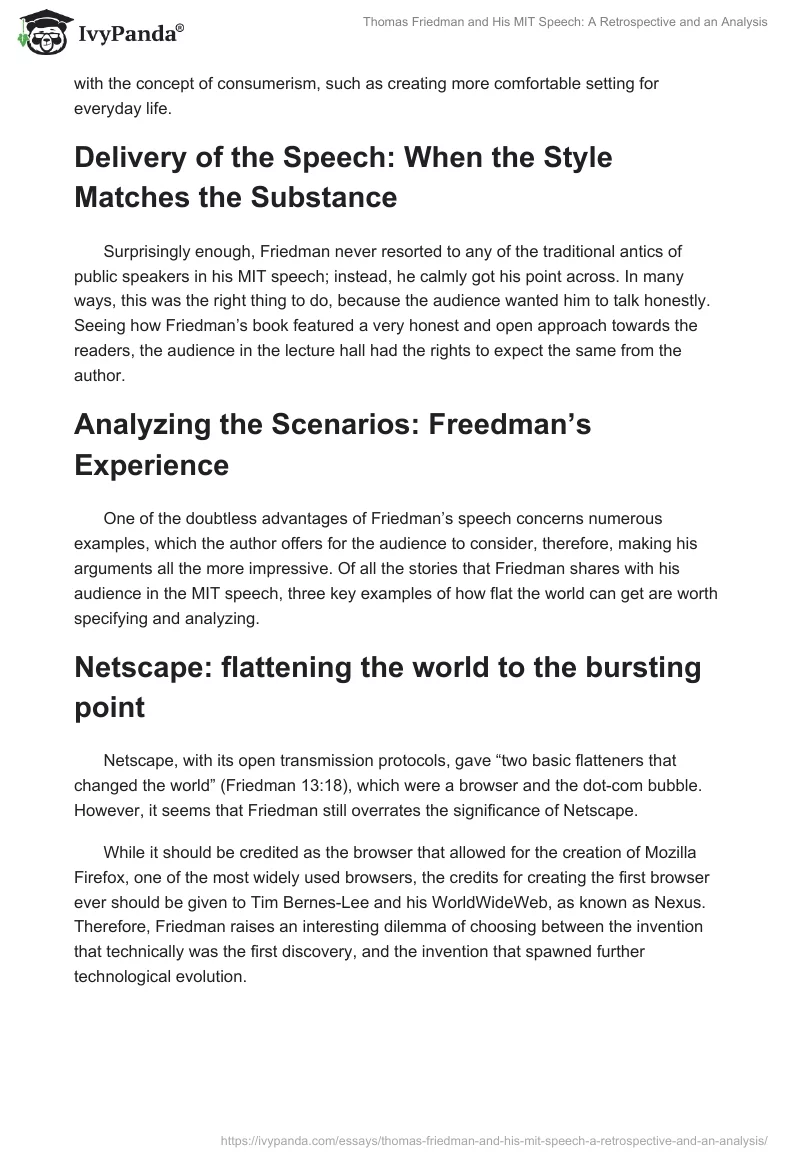 IvyPanda®

Thomas Friedman and His MIT Speech: A Retrospective and an Analysis

with the concept of consumerism, such as creating more comfortable setting for everyday life.

Delivery of the Speech: When the Style Matches the Substance

Surprisingly enough, Friedman never resorted to any of the traditional antics of public speakers in his MIT speech; instead, he calmly got his point across. In many ways, this was the right thing to do, because the audience wanted him to talk honestly. Seeing how Friedman's book featured a very honest and open approach towards the readers, the audience in the lecture hall had the rights to expect the same from the author.

Analyzing the Scenarios: Freedman's Experience

One of the doubtless advantages of Friedman's speech concerns numerous examples, which the author offers for the audience to consider, therefore, making his arguments all the more impressive. Of all the stories that Friedman shares with his audience in the MIT speech, three key examples of how flat the world can get are worth specifying and analyzing.

Netscape: flattening the world to the bursting point

Netscape, with its open transmission protocols, gave "two basic flatteners that changed the world" (Friedman 13:18), which were a browser and the dot-com bubble. However, it seems that Friedman still overrates the significance of Netscape.

While it should be credited as the browser that allowed for the creation of Mozilla Firefox, one of the most widely used browsers, the credits for creating the first browser ever should be given to Tim Bernes-Lee and his WorldWideWeb, as known as Nexus. Therefore, Friedman raises an interesting dilemma of choosing between the invention that technically was the first discovery, and the invention that spawned further technological evolution.

https://ivypanda.com/essays/thomas-friedman-and-his-mit-speech-a-retrospective-and-an-analysis/